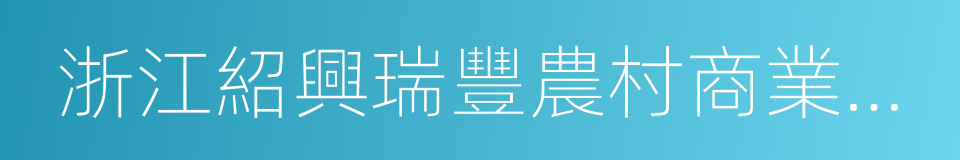 浙江紹興瑞豐農村商業...